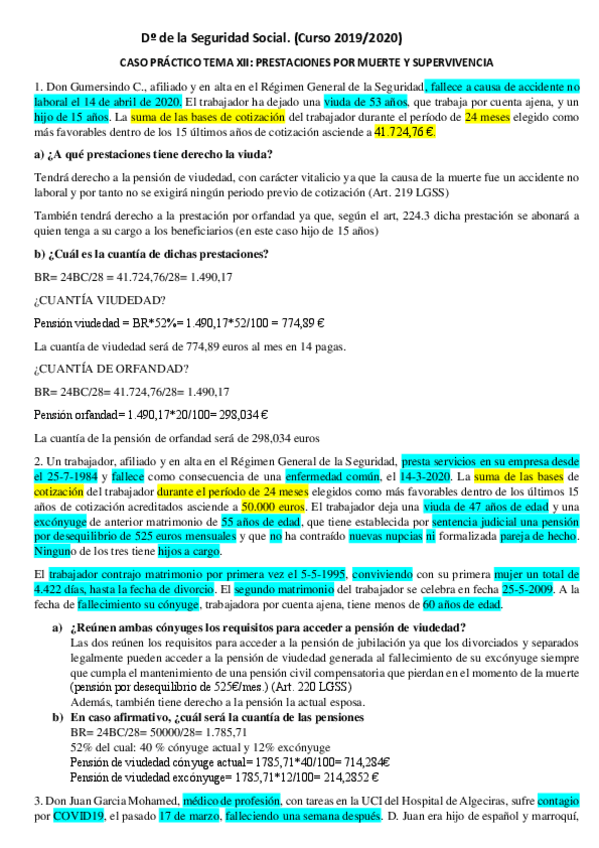 Dº de la Seguridad Social. (Curso 2019/2020)

CASO PRÁCTICO TEMA XII: PRESTACIONES POR MUERTE Y SUPERVIVENCIA

1. Don Gumersindo C., afiliado y en alta en el Régimen General de la Seguridad, fallece a causa de accidente no laboral el 14 de abril de 2020. El trabajador ha dejado una viuda de 53 años, que trabaja por cuenta ajena, y un hijo de 15 años. La suma de las bases de cotización del trabajador durante el período de 24 meses elegido como más favorables dentro de los 15 últimos años de cotización asciende a 41.724,76 €.

a) ¿A qué prestaciones tiene derecho la viuda?

Tendrá derecho a la pensión de viudedad, con carácter vitalicio ya que la causa de la muerte fue un accidente no laboral y por tanto no se exigirá ningún periodo previo de cotización (Art. 219 LGSS)

También tendrá derecho a la prestación por orfandad ya que, según el art, 224.3 dicha prestación se abonará a quien tenga a su cargo a los beneficiarios (en este caso hijo de 15 años)

b) ¿Cuál es la cuantía de dichas prestaciones?

BR= 24BC/28 = 41.724,76/28= 1.490,17

¿CUANTÍA VIUDEDAD?

Pensión viudedad = BR*52%= 1.490,17*52/100 = 774,89 €

La cuantía de viudedad será de 774,89 euros al mes en 14 pagas.

¿CUANTÍA DE ORFANDAD?

BR= 24BC/28= 41.724,76/28= 1.490,17

Pensión orfandad= 1.490,17*20/100= 298,034 €

La cuantía de la pensión de orfandad será de 298,034 euros

2. Un trabajador, afiliado y en alta en el Régimen General de la Seguridad, presta servicios en su empresa desde el 25-7-1984 y fallece como consecuencia de una enfermedad común, el 14-3-2020. La suma de las bases de cotización del trabajador durante el período de 24 meses elegidos como más favorables dentro de los últimos 15 años de cotización acreditados asciende a 50.000 euros. El trabajador deja una viuda de 47 años de edad y una excónyuge de anterior matrimonio de 55 años de edad, que tiene establecida por sentencia judicial una pensión por desequilibrio de 525 euros mensuales y que no ha contraído nuevas nupcias ni formalizada pareja de hecho. Ninguno de los tres tiene hijos a cargo.

El trabajador contrajo matrimonio por primera vez el 5-5-1995, conviviendo con su primera mujer un total de 4.422 días, hasta la fecha de divorcio. El segundo matrimonio del trabajador se celebra en fecha 25-5-2009. A la fecha de fallecimiento su cónyuge, trabajadora por cuenta ajena, tiene menos de 60 años de edad.

a) ¿Reúnen ambas cónyuges los requisitos para acceder a pensión de viudedad?
Las dos reúnen los requisitos para acceder a la pensión de jubilación ya que los divorciados y separados legalmente pueden acceder a la pensión de viudedad generada al fallecimiento de su excónyuge siempre que cumpla el mantenimiento de una pensión civil compensatoria que pierdan en el momento de la muerte (pensión por desequilibrio de 525€/mes.) (Art. 220 LGSS)
Además, también tiene derecho a la pensión la actual esposa.

b) En caso afirmativo, ¿cuál será la cuantía de las pensiones
BR= 24BC/28= 50000/28= 1.785,71
52% del cual: 40 % cónyuge actual y 12% excónyuge
Pensión de viudedad cónyuge actual= 1785,71*40/100= 714,284€
Pensión de viudedad excónyuge= 1785,71*12/100= 214,2852 €

3. Don Juan Garcia Mohamed, médico de profesión, con tareas en la UCI del Hospital de Algeciras, sufre contagio por COVID19, el pasado 17 de marzo, falleciendo una semana después. D. Juan era hijo de español y marroquí,